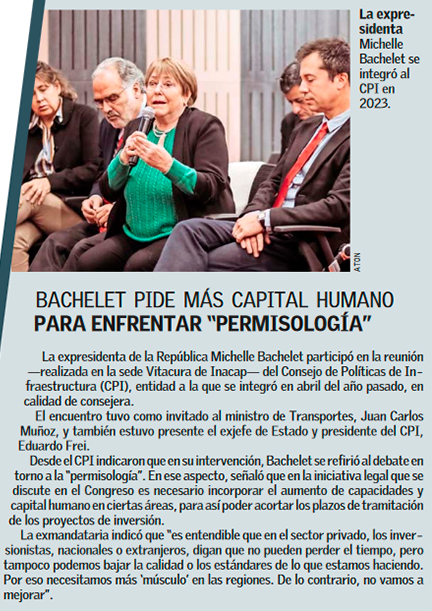 La expresidenta Michelle Bachelet se integró al CPI en 2023.

ATON

BACHELET PIDE MÁS CAPITAL HUMANO PARA ENFRENTAR "PERMISOLOGÍA"

La expresidenta de la República Michelle Bachelet participó en la reunión —realizada en la sede Vitacura de Inacap— del Consejo de Políticas de Infraestructura (CPI), entidad a la que se integró en abril del año pasado, en calidad de consejera.

El encuentro tuvo como invitado al ministro de Transportes, Juan Carlos Muñoz, y también estuvo presente el exjefe de Estado y presidente del CPI, Eduardo Frei.

Desde el CPI indicaron que en su intervención, Bachelet se refirió al debate en torno a la "permisología". En ese aspecto, señaló que en la iniciativa legal que se discute en el Congreso es necesario incorporar el aumento de capacidades y capital humano en ciertas áreas, para así poder acortar los plazos de tramitación de los proyectos de inversión.

La exmandataria indicó que "es entendible que en el sector privado, los inversionistas, nacionales o extranjeros, digan que no pueden perder el tiempo, pero tampoco podemos bajar la calidad o los estándares de lo que estamos haciendo. Por eso necesitamos más 'músculo' en las regiones. De lo contrario, no vamos a mejorar".